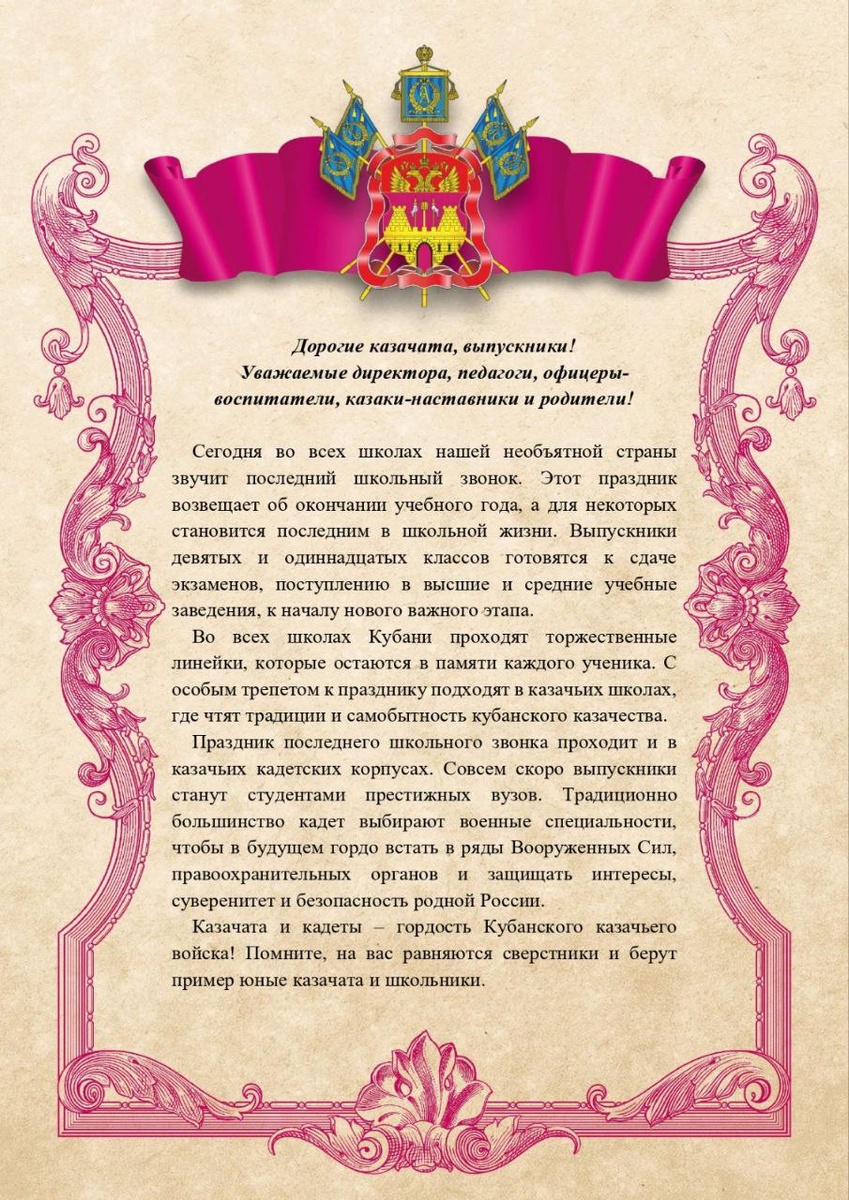 Дорогие казачата, выпускники!
Уважаемые директора, педагоги, офицеры-воспитатели, казаки-наставники и родители!

Сегодня во всех школах нашей необъятной страны звучит последний школьный звонок. Этот праздник возвещает об окончании учебного года, а для некоторых становится последним в школьной жизни. Выпускники девятых и одиннадцатых классов готовятся к сдаче экзаменов, поступлению в высшие и средние учебные заведения, к началу нового важного этапа.

Во всех школах Кубани проходят торжественные линейки, которые остаются в памяти каждого ученика. С особым трепетом к празднику подходят в казачьих школах, где чтят традиции и самобытность кубанского казачества.

Праздник последнего школьного звонка проходит и в казачьих кадетских корпусах. Совсем скоро выпускники станут студентами престижных вузов. Традиционно большинство кадет выбирают военные специальности, чтобы в будущем гордо встать в ряды Вооруженных Сил, правоохранительных органов и защищать интересы, суверенитет и безопасность родной России.

Казачата и кадеты – гордость Кубанского казачьего войска! Помните, на вас равняются сверстники и берут пример юные казачата и школьники.